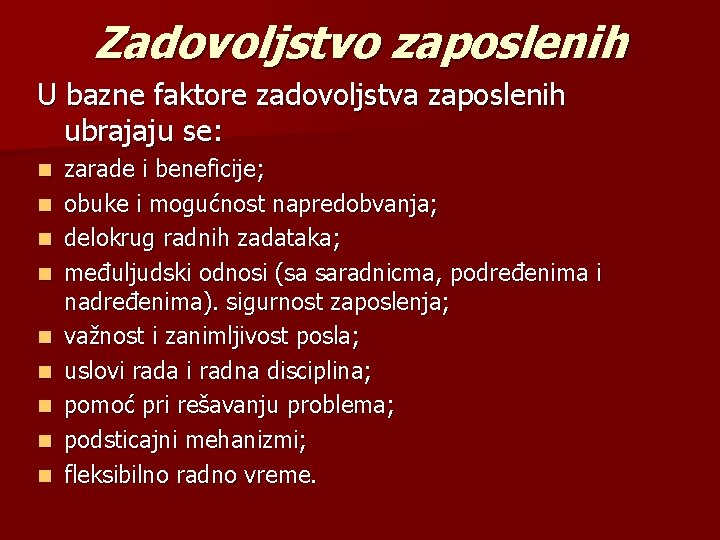 Zadovoljstvo zaposlenih

U bazne faktore zadovoljstva zaposlenih ubrajaju se:

- zarade i beneficije;
- obuke i mogućnost napredobvanja;
- delokrug radnih zadataka;
- međuljudski odnosi (sa saradnicma, podređenima i nadređenima). sigurnost zaposlenja;
- važnost i zanimljivost posla;
- uslovi rada i radna disciplina;
- pomoć pri rešavanju problema;
- podsticajni mehanizmi;
- fleksibilno radno vreme.